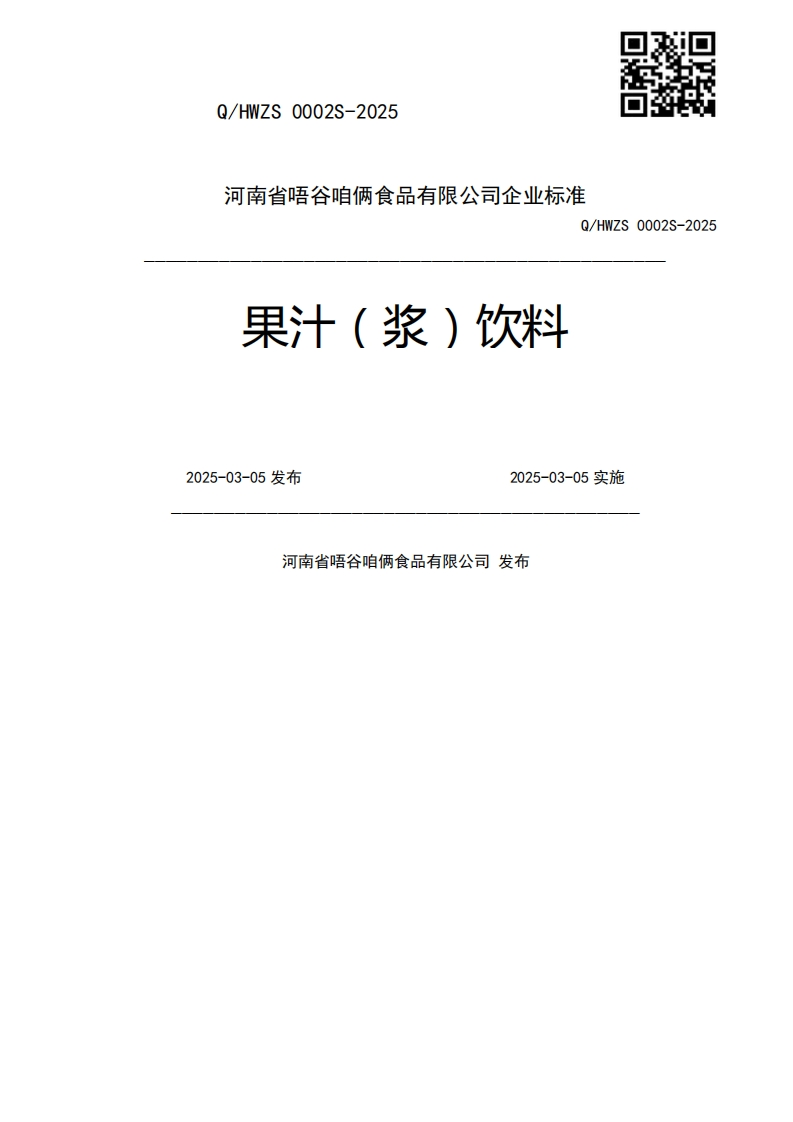 Q/HWZS 0002S-2025

河南省唔谷咱俩食品有限公司企业标准

Q/HWZS 0002S-2025

果汁（浆）饮料

2025-03-05 发布

2025-03-05 实施

河南省唔谷咱俩食品有限公司 发布